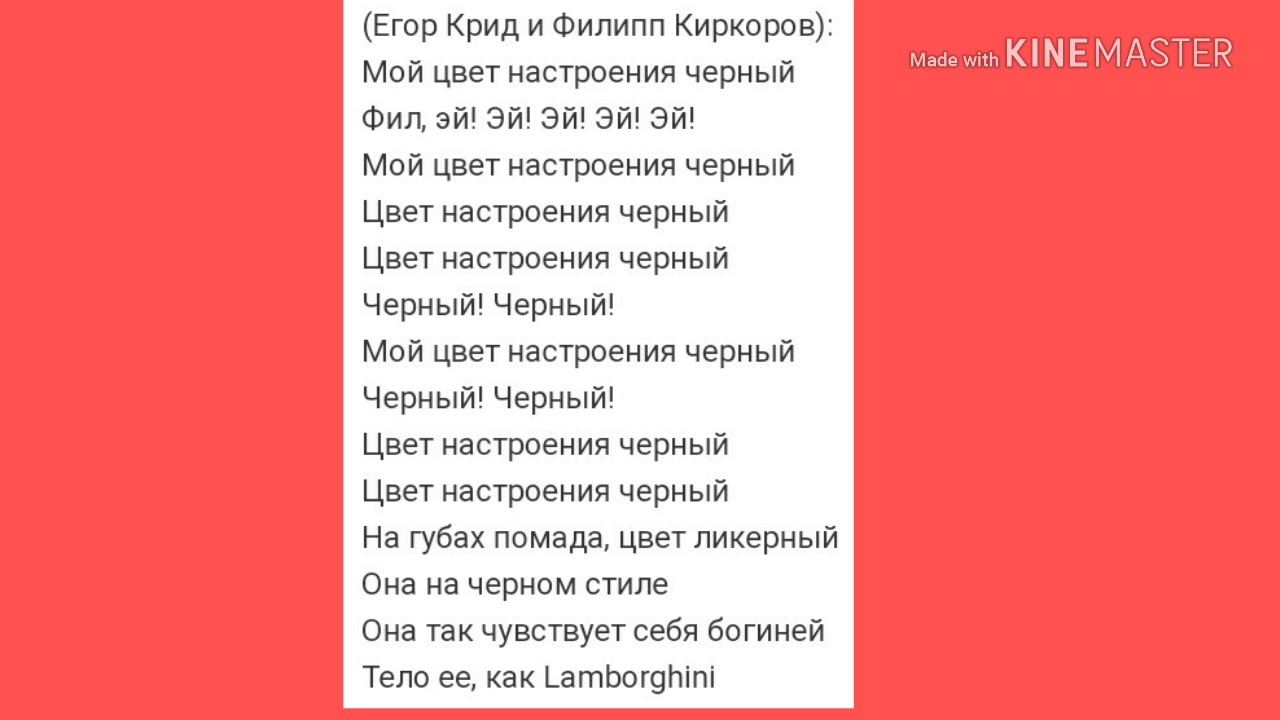 (Егор Крид и Филипп Киркоров):
Мой цвет настроения черный
Фил, эй! Эй! Эй! Эй! Эй!
Мой цвет настроения черный
Цвет настроения черный
Цвет настроения черный
Черный! Черный!
Мой цвет настроения черный
Черный! Черный!
Цвет настроения черный
Цвет настроения черный
На губах помада, цвет ликерный
Она на черном стиле
Она так чувствует себя богиней
Тело ее, как Lamborghini

Made with KINEMASTER